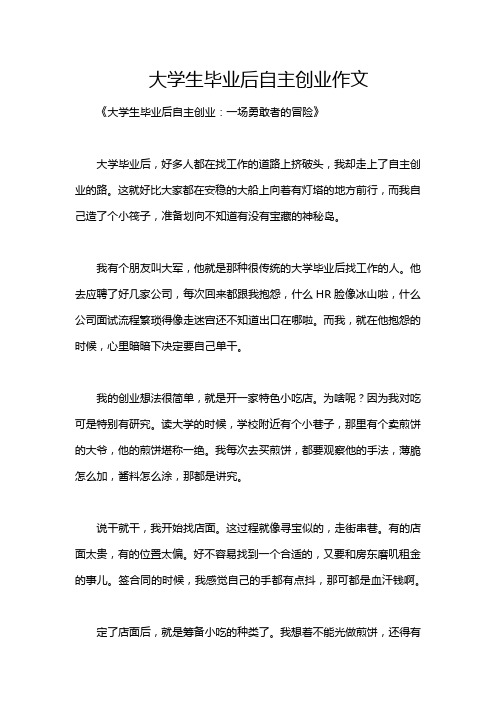 大学生毕业后自主创业作文

《大学生毕业后自主创业：一场勇敢者的冒险》

大学毕业后，好多人都在找工作的道路上挤破头，我却走上了自主创业的路。这就好比大家都在安稳的大船上向着有灯塔的地方前行，而我自己造了个小筏子，准备划向不知道有没有宝藏的神秘岛。

我有个朋友叫大军，他就是那种很传统的大学毕业后找工作的人。他去应聘了好几家公司，每次回来都跟我抱怨，什么 HR 脸像冰山啦，什么公司面试流程繁琐得像走迷宫还不知道出口在哪啦。而我，就在他抱怨的时候，心里暗暗下决定要自己单干。

我的创业想法很简单，就是开一家特色小吃店。为啥呢？因为我对吃可是特别有研究。读大学的时候，学校附近有个小巷子，那里有个卖煎饼的大爷，他的煎饼堪称一绝。我每次去买煎饼，都要观察他的手法，薄脆怎么加，酱料怎么涂，那都是讲究。

说干就干，我开始找店面。这过程就像寻宝似的，走街串巷。有的店面太贵，有的位置太偏。好不容易找到一个合适的，又要和房东磨叽租金的事儿。签合同的时候，我感觉自己的手都有点抖，那可都是血汗钱啊。

定了店面后，就是筹备小吃的种类了。我想着不能光做煎饼，还得有